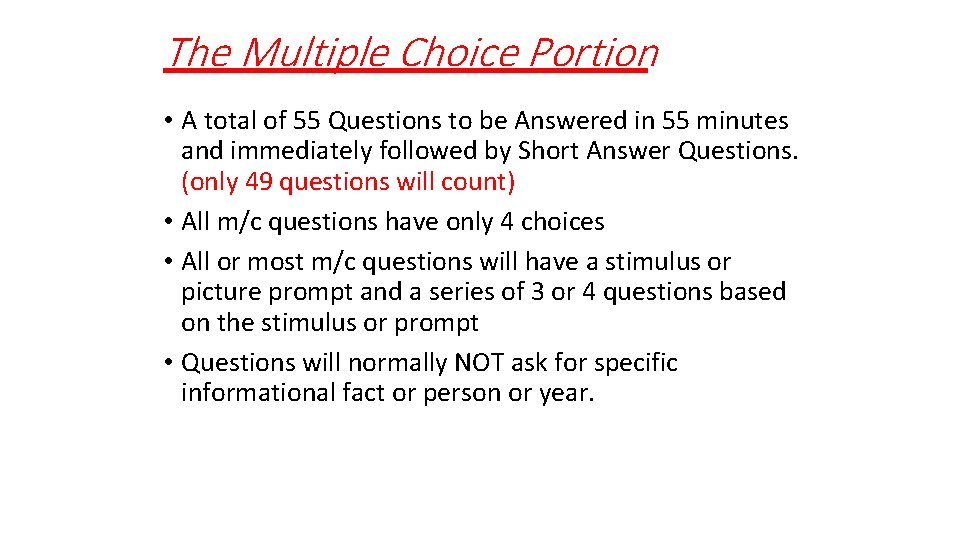 The Multiple Choice Portion

• A total of 55 Questions to be Answered in 55 minutes and immediately followed by Short Answer Questions. (only 49 questions will count)
• All m/c questions have only 4 choices
• All or most m/c questions will have a stimulus or picture prompt and a series of 3 or 4 questions based on the stimulus or prompt
• Questions will normally NOT ask for specific informational fact or person or year.